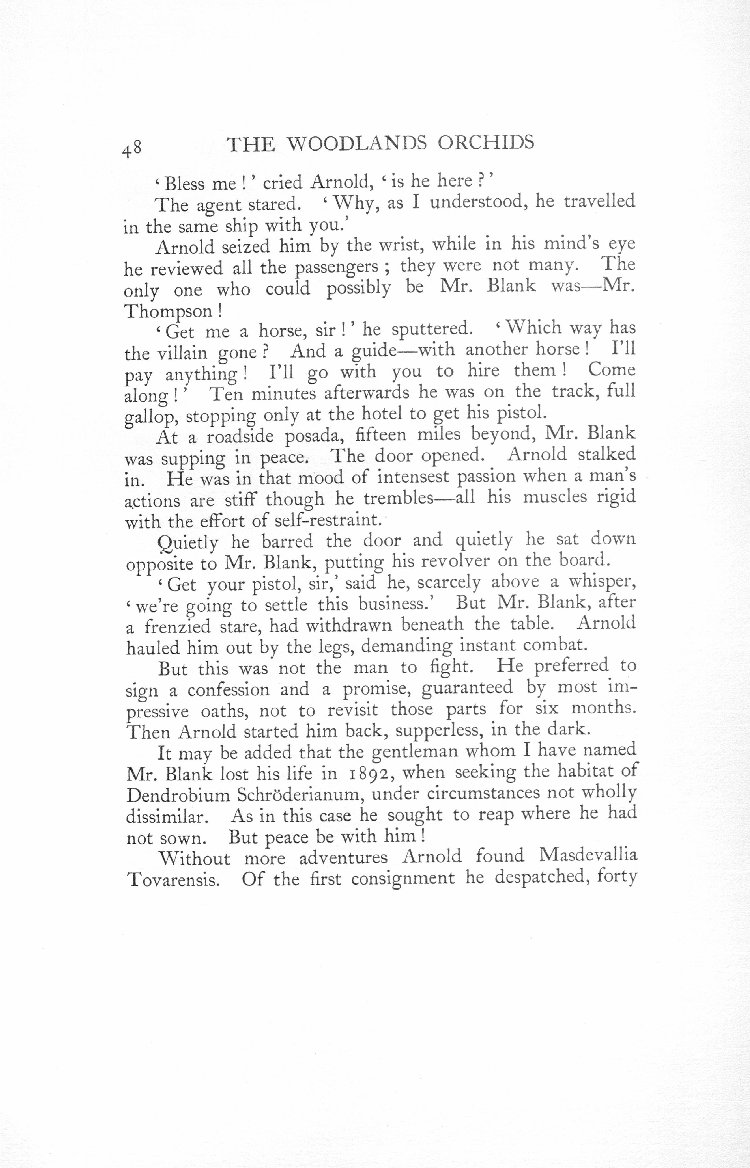 48 THE WOODLANDS ORCHIDS

'Bless me!' cried Arnold, 'is he here?'

The agent stared. 'Why, as I understood, he travelled in the same ship with you.'

Arnold seized him by the wrist, while in his mind's eye he reviewed all the passengers; they were not many. The only one who could possibly be Mr. Blank was—Mr. Thompson!

'Get me a horse, sir!' he sputtered. 'Which way has the villain gone? And a guide—with another horse! I'll pay anything! I'll go with you to hire them! Come along!' Ten minutes afterwards he was on the track, full gallop, stopping only at the hotel to get his pistol.

At a roadside posada, fifteen miles beyond, Mr. Blank was supping in peace. The door opened. Arnold stalked in. He was in that mood of intensest passion when a man's actions are stiff though he trembles—all his muscles rigid with the effort of self-restraint.

Quietly he barred the door and quietly he sat down opposite to Mr. Blank, putting his revolver on the board.

'Get your pistol, sir,' said he, scarcely above a whisper, 'we're going to settle this business.' But Mr. Blank, after a frenzied stare, had withdrawn beneath the table. Arnold hauled him out by the legs, demanding instant combat.

But this was not the man to fight. He preferred to sign a confession and a promise, guaranteed by most impressive oaths, not to revisit those parts for six months. Then Arnold started him back, supperless, in the dark.

It may be added that the gentleman whom I have named Mr. Blank lost his life in 1892, when seeking the habitat of Dendrobium Schröderianum, under circumstances not wholly dissimilar. As in this case he sought to reap where he had not sown. But peace be with him!

Without more adventures Arnold found Masdevallia Tovarensis. Of the first consignment he despatched, forty